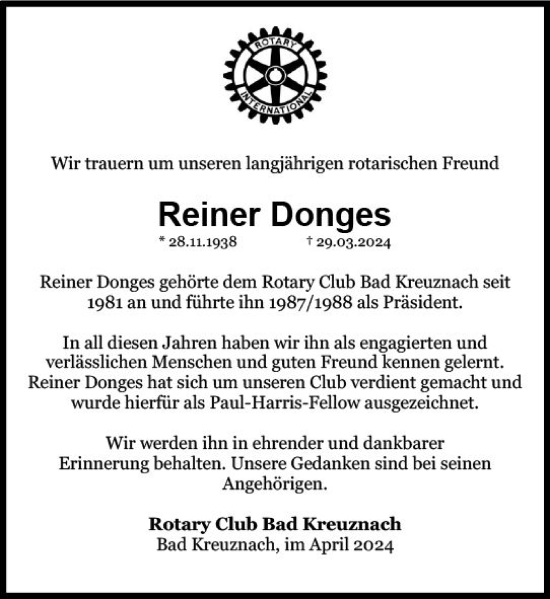 ROTARY
INTERNATIONAL

Wir trauern um unseren langjährigen rotarischen Freund

Reiner Donges
* 28.11.1938 † 29.03.2024

Reiner Donges gehörte dem Rotary Club Bad Kreuznach seit 1981 an und führte ihn 1987/1988 als Präsident.

In all diesen Jahren haben wir ihn als engagierten und verlässlichen Menschen und guten Freund kennen gelernt. Reiner Donges hat sich um unseren Club verdient gemacht und wurde hierfür als Paul-Harris-Fellow ausgezeichnet.

Wir werden ihn in ehrender und dankbarer Erinnerung behalten. Unsere Gedanken sind bei seinen Angehörigen.

Rotary Club Bad Kreuznach
Bad Kreuznach, im April 2024